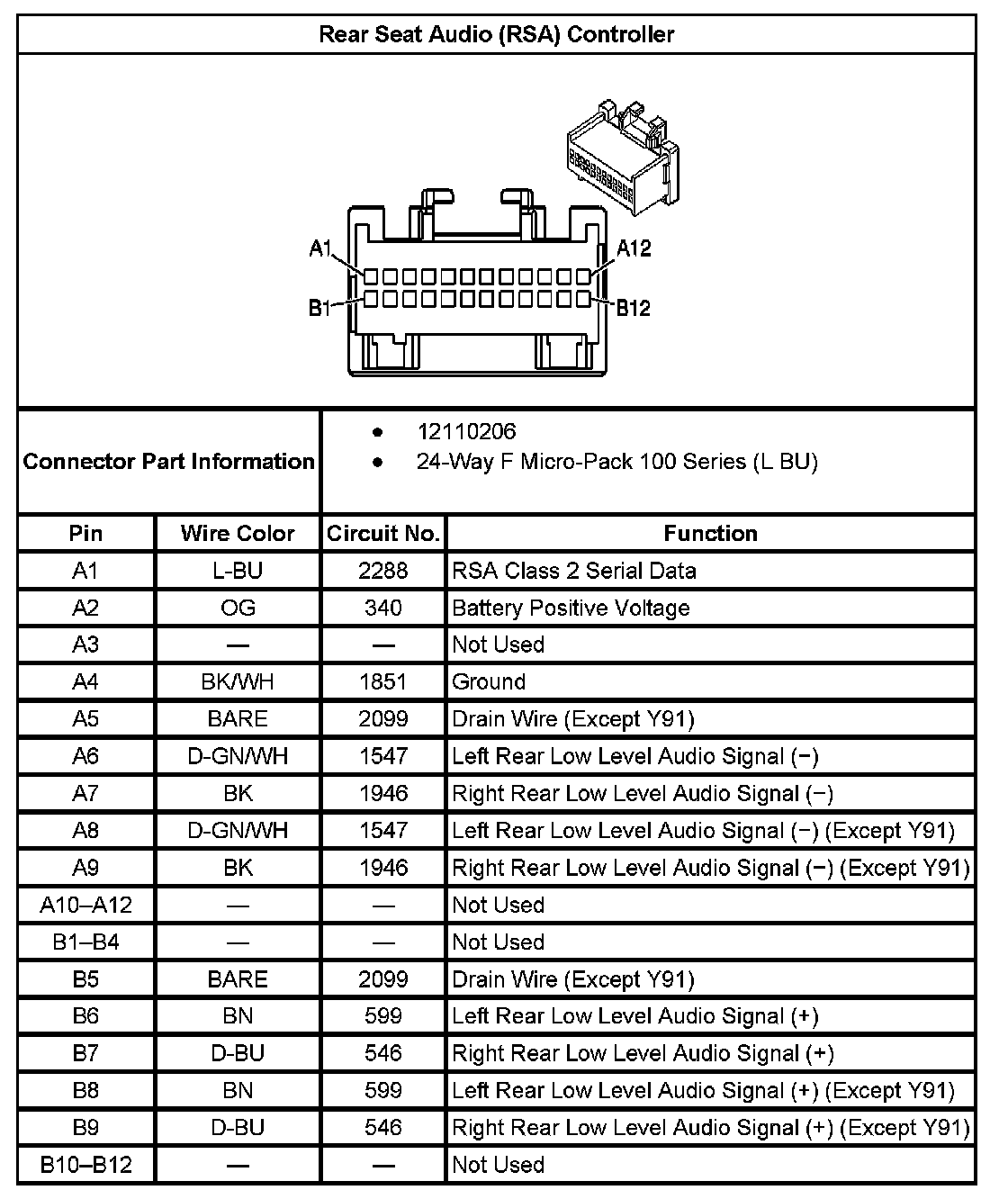 Rear Seat Audio (RSA) Controller

A1
A12
B1
B12

Connector Part Information

- 12110206
- 24-Way F Micro-Pack 100 Series (L BU)

| Pin | Wire Color | Circuit No. | Function |
|---|---|---|---|
| A1 | L-BU | 2288 | RSA Class 2 Serial Data |
| A2 | OG | 340 | Battery Positive Voltage |
| A3 | — | — | Not Used |
| A4 | BK/WH | 1851 | Ground |
| A5 | BARE | 2099 | Drain Wire (Except Y91) |
| A6 | D-GN/WH | 1547 | Left Rear Low Level Audio Signal (−) |
| A7 | BK | 1946 | Right Rear Low Level Audio Signal (−) |
| A8 | D-GN/WH | 1547 | Left Rear Low Level Audio Signal (−) (Except Y91) |
| A9 | BK | 1946 | Right Rear Low Level Audio Signal (−) (Except Y91) |
| A10–A12 | — | — | Not Used |
| B1–B4 | — | — | Not Used |
| B5 | BARE | 2099 | Drain Wire (Except Y91) |
| B6 | BN | 599 | Left Rear Low Level Audio Signal (+) |
| B7 | D-BU | 546 | Right Rear Low Level Audio Signal (+) |
| B8 | BN | 599 | Left Rear Low Level Audio Signal (+) (Except Y91) |
| B9 | D-BU | 546 | Right Rear Low Level Audio Signal (+) (Except Y91) |
| B10–B12 | — | — | Not Used |